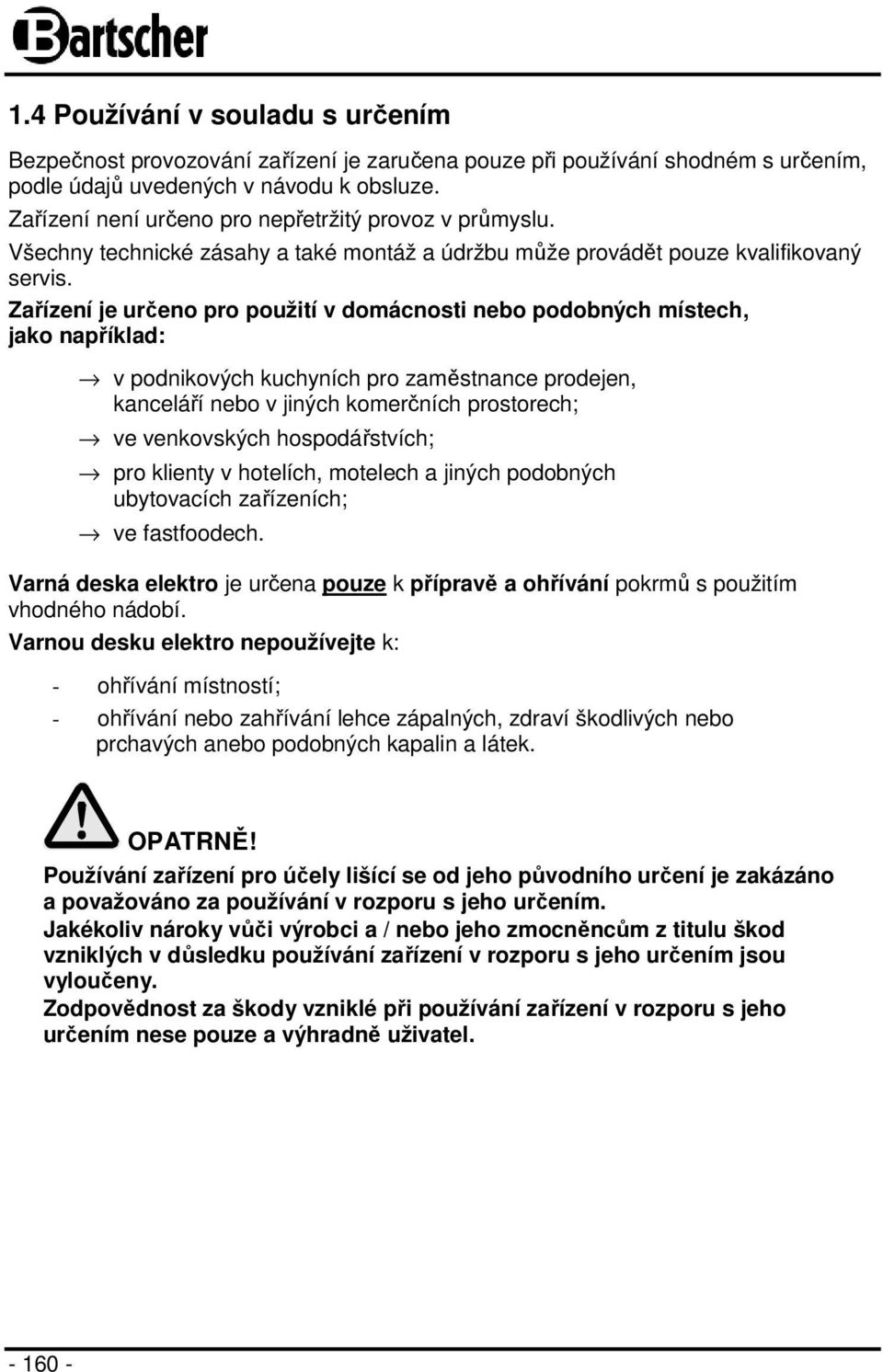 Bartscher

1.4 Používání v souladu s určením

Bezpečnost provozování zařízení je zaručena pouze při používání shodném s určením, podle údajů uvedených v návodu k obsluze.
Zařízení není určeno pro nepřetržitý provoz v průmyslu.
Všechny technické zásahy a také montáž a údržbu může provádět pouze kvalifikovaný servis.
Zařízení je určeno pro použití v domácnosti nebo podobných místech, jako například:

→ v podnikových kuchyních pro zaměstnance prodejen, kanceláří nebo v jiných komerčních prostorech;
→ ve venkovských hospodářstvích;
→ pro klienty v hotelích, motelech a jiných podobných ubytovacích zařízeních;
→ ve fastfoodech.

Varná deska elektro je určena pouze k přípravě a ohřívání pokrmů s použitím vhodného nádobí.
Varnou desku elektro nepoužívejte k:

- ohřívání místností;
- ohřívání nebo zahřívání lehce zápalných, zdraví škodlivých nebo prchavých anebo podobných kapalin a látek.

OPATRNĚ!
Používání zařízení pro účely lišící se od jeho původního určení je zakázáno a považováno za používání v rozporu s jeho určením.
Jakékoliv nároky vůči výrobci a / nebo jeho zmocněncům z titulu škod vzniklých v důsledku používání zařízení v rozporu s jeho určením jsou vyloučeny.
Zodpovědnost za škody vzniklé při používání zařízení v rozporu s jeho určením nese pouze a výhradně uživatel.

- 160 -